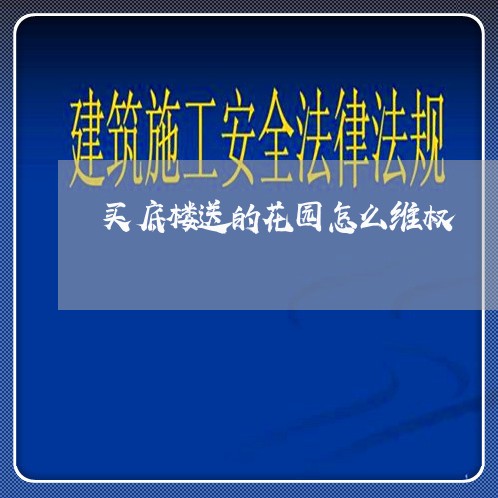 建筑施工安全法律法规

买底楼送的花园怎么维权